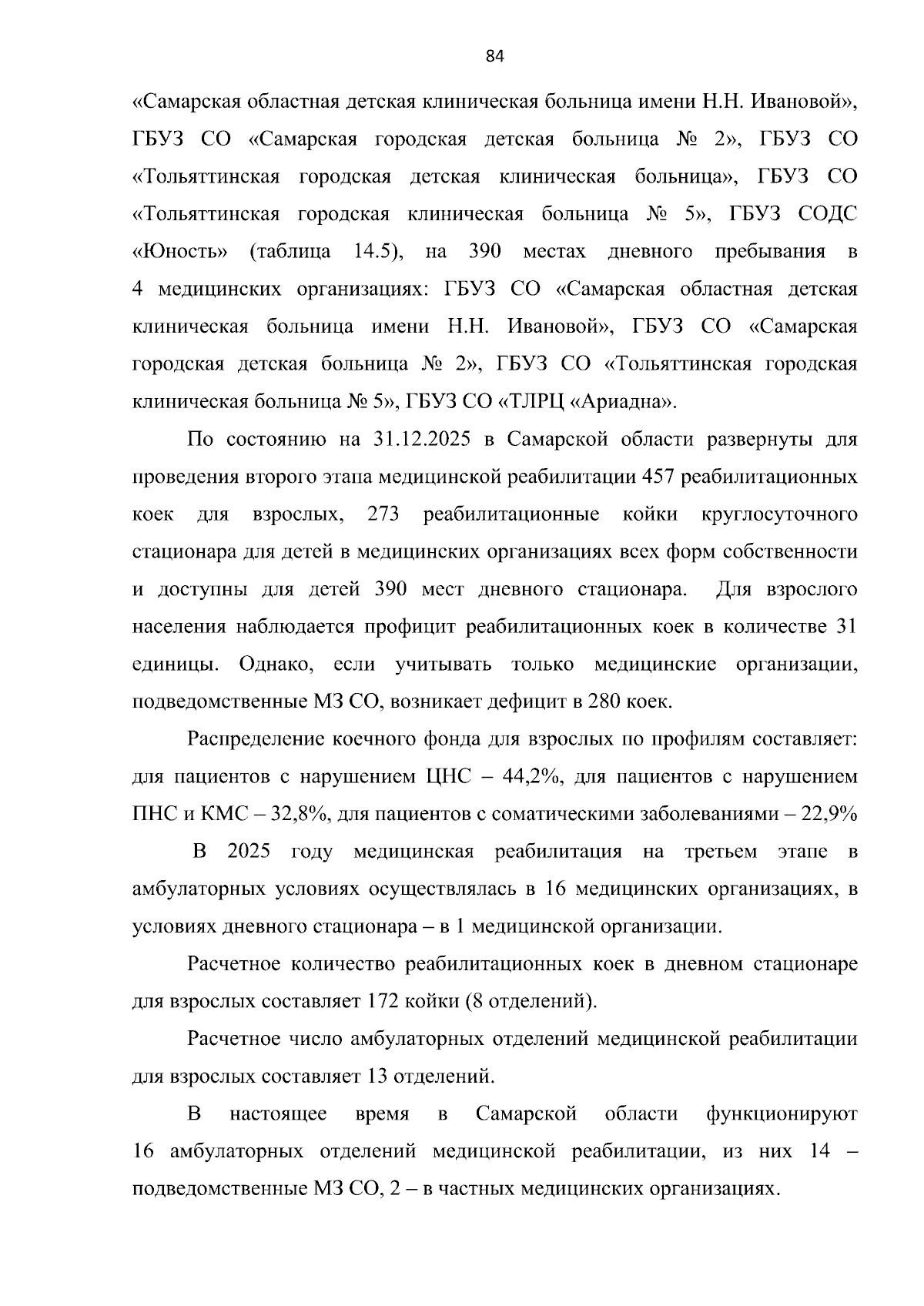 84

«Самарская областная детская клиническая больница имени Н.Н. Ивановой», ГБУЗ СО «Самарская городская детская больница № 2», ГБУЗ СО «Тольяттинская городская детская клиническая больница», ГБУЗ СО «Тольяттинская городская клиническая больница № 5», ГБУЗ СОДС «Юность» (таблица 14.5), на 390 местах дневного пребывания в 4 медицинских организациях: ГБУЗ СО «Самарская областная детская клиническая больница имени Н.Н. Ивановой», ГБУЗ СО «Самарская городская детская больница № 2», ГБУЗ СО «Тольяттинская городская клиническая больница № 5», ГБУЗ СО «ТЛРЦ «Ариадна».

По состоянию на 31.12.2025 в Самарской области развернуты для проведения второго этапа медицинской реабилитации 457 реабилитационных коек для взрослых, 273 реабилитационные койки круглосуточного стационара для детей в медицинских организациях всех форм собственности и доступны для детей 390 мест дневного стационара. Для взрослого населения наблюдается профицит реабилитационных коек в количестве 31 единицы. Однако, если учитывать только медицинские организации, подведомственные МЗ СО, возникает дефицит в 280 коек.

Распределение коечного фонда для взрослых по профилям составляет: для пациентов с нарушением ЦНС – 44,2%, для пациентов с нарушением ПНС и КМС – 32,8%, для пациентов с соматическими заболеваниями – 22,9%

В 2025 году медицинская реабилитация на третьем этапе в амбулаторных условиях осуществлялась в 16 медицинских организациях, в условиях дневного стационара – в 1 медицинской организации.

Расчетное количество реабилитационных коек в дневном стационаре для взрослых составляет 172 койки (8 отделений).

Расчетное число амбулаторных отделений медицинской реабилитации для взрослых составляет 13 отделений.

В настоящее время в Самарской области функционируют 16 амбулаторных отделений медицинской реабилитации, из них 14 – подведомственные МЗ СО, 2 – в частных медицинских организациях.